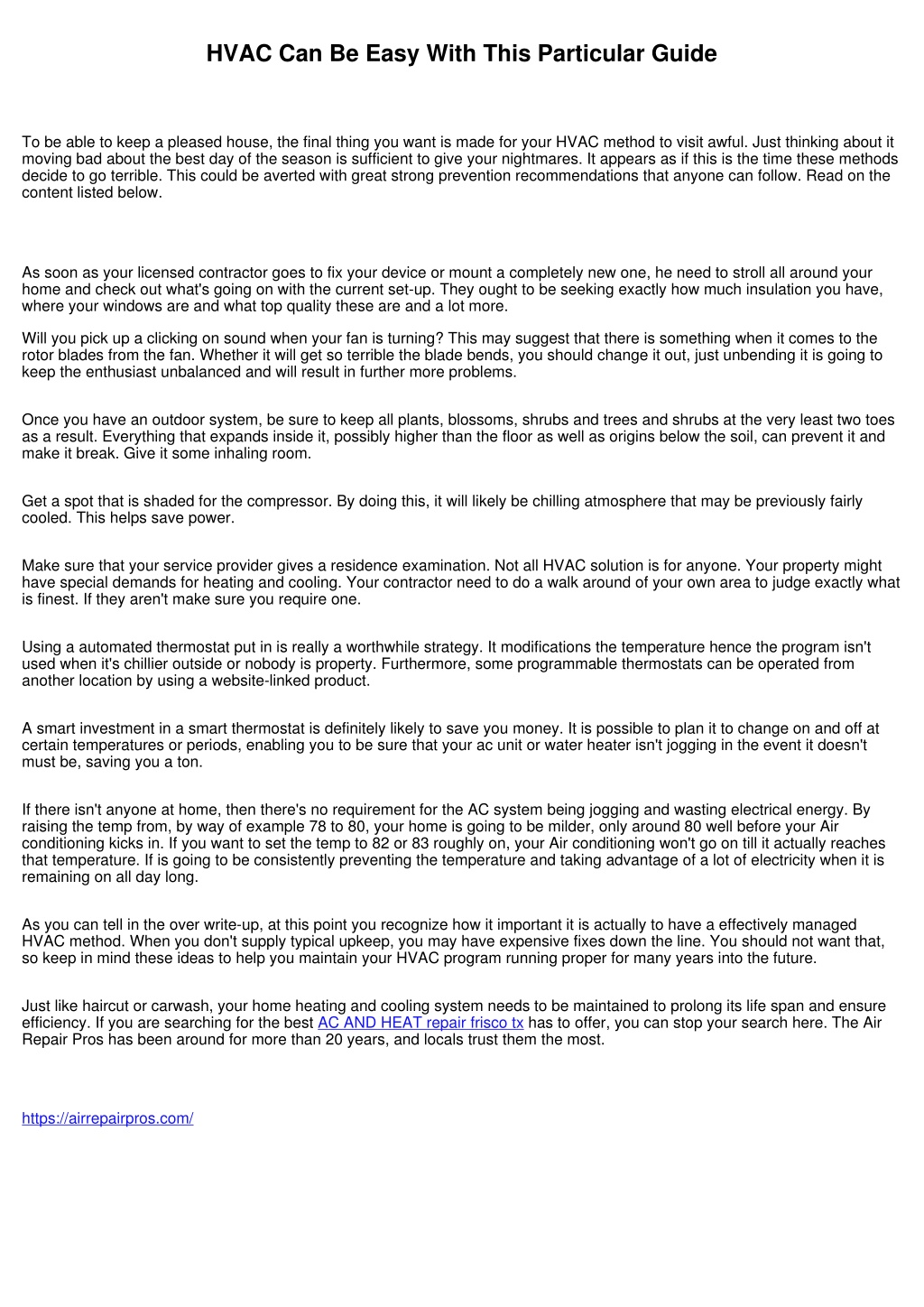 HVAC Can Be Easy With This Particular Guide

To be able to keep a pleased house, the final thing you want is made for your HVAC method to visit awful. Just thinking about it moving bad about the best day of the season is sufficient to give your nightmares. It appears as if this is the time these methods decide to go terrible. This could be averted with great strong prevention recommendations that anyone can follow. Read on the content listed below.

As soon as your licensed contractor goes to fix your device or mount a completely new one, he need to stroll all around your home and check out what's going on with the current set-up. They ought to be seeking exactly how much insulation you have, where your windows are and what top quality these are and a lot more.

Will you pick up a clicking on sound when your fan is turning? This may suggest that there is something when it comes to the rotor blades from the fan. Whether it will get so terrible the blade bends, you should change it out, just unbending it is going to keep the enthusiast unbalanced and will result in further more problems.

Once you have an outdoor system, be sure to keep all plants, blossoms, shrubs and trees and shrubs at the very least two toes as a result. Everything that expands inside it, possibly higher than the floor as well as origins below the soil, can prevent it and make it break. Give it some inhaling room.

Get a spot that is shaded for the compressor. By doing this, it will likely be chilling atmosphere that may be previously fairly cooled. This helps save power.

Make sure that your service provider gives a residence examination. Not all HVAC solution is for anyone. Your property might have special demands for heating and cooling. Your contractor need to do a walk around of your own area to judge exactly what is finest. If they aren't make sure you require one.

Using a automated thermostat put in is really a worthwhile strategy. It modifications the temperature hence the program isn't used when it's chillier outside or nobody is property. Furthermore, some programmable thermostats can be operated from another location by using a website-linked product.

A smart investment in a smart thermostat is definitely likely to save you money. It is possible to plan it to change on and off at certain temperatures or periods, enabling you to be sure that your ac unit or water heater isn't jogging in the event it doesn't must be, saving you a ton.

If there isn't anyone at home, then there's no requirement for the AC system being jogging and wasting electrical energy. By raising the temp from, by way of example 78 to 80, your home is going to be milder, only around 80 well before your Air conditioning kicks in. If you want to set the temp to 82 or 83 roughly on, your Air conditioning won't go on till it actually reaches that temperature. If is going to be consistently preventing the temperature and taking advantage of a lot of electricity when it is remaining on all day long.

As you can tell in the over write-up, at this point you recognize how it important it is actually to have a effectively managed HVAC method. When you don't supply typical upkeep, you may have expensive fixes down the line. You should not want that, so keep in mind these ideas to help you maintain your HVAC program running proper for many years into the future.

Just like haircut or carwash, your home heating and cooling system needs to be maintained to prolong its life span and ensure efficiency. If you are searching for the best AC AND HEAT repair frisco tx has to offer, you can stop your search here. The Air Repair Pros has been around for more than 20 years, and locals trust them the most.

https://airrepairpros.com/